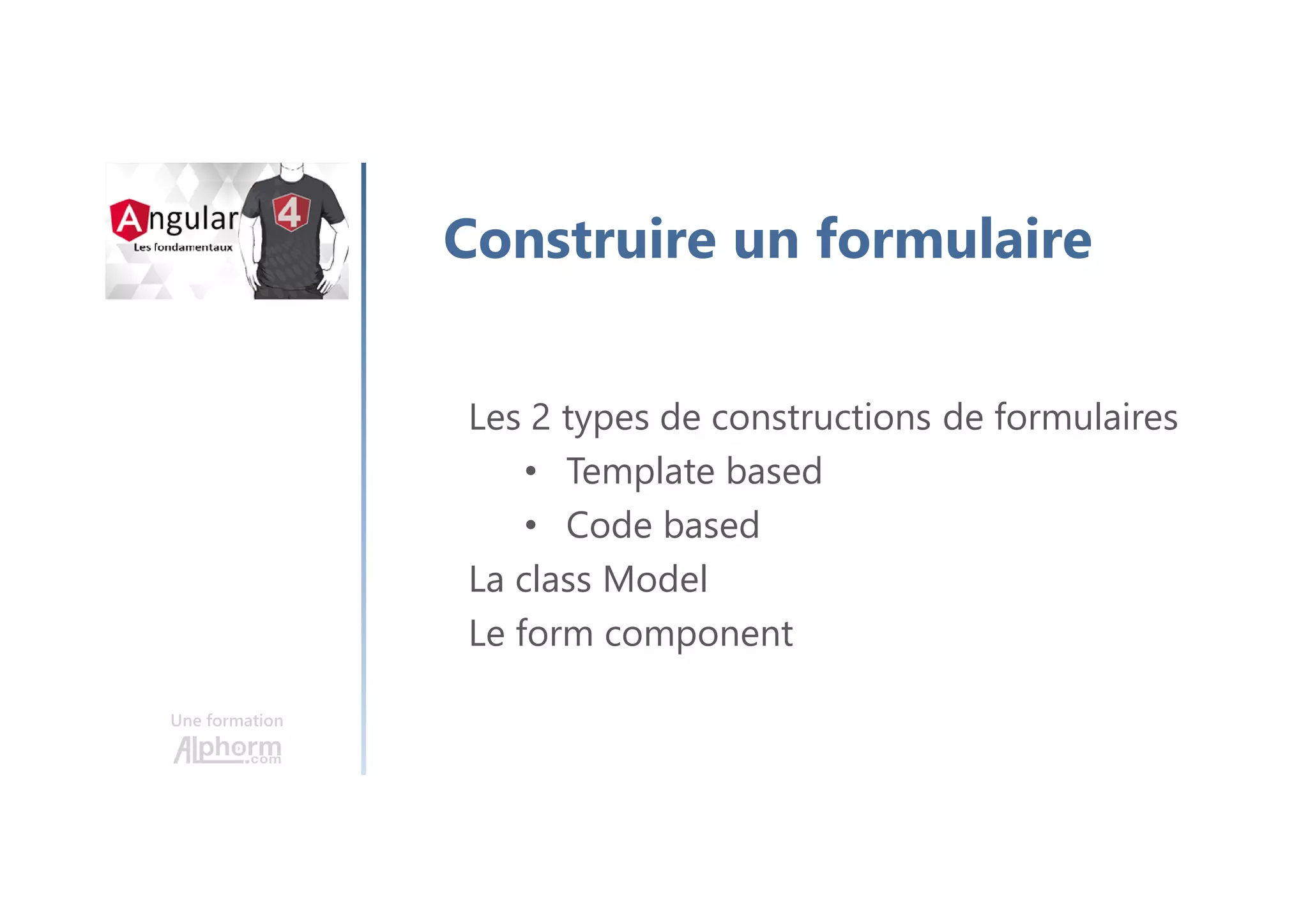 Angular
Les fondamentaux
4

Construire un formulaire

Les 2 types de constructions de formulaires
• Template based
• Code based
La class Model
Le form component

Une formation
Alphorm.com